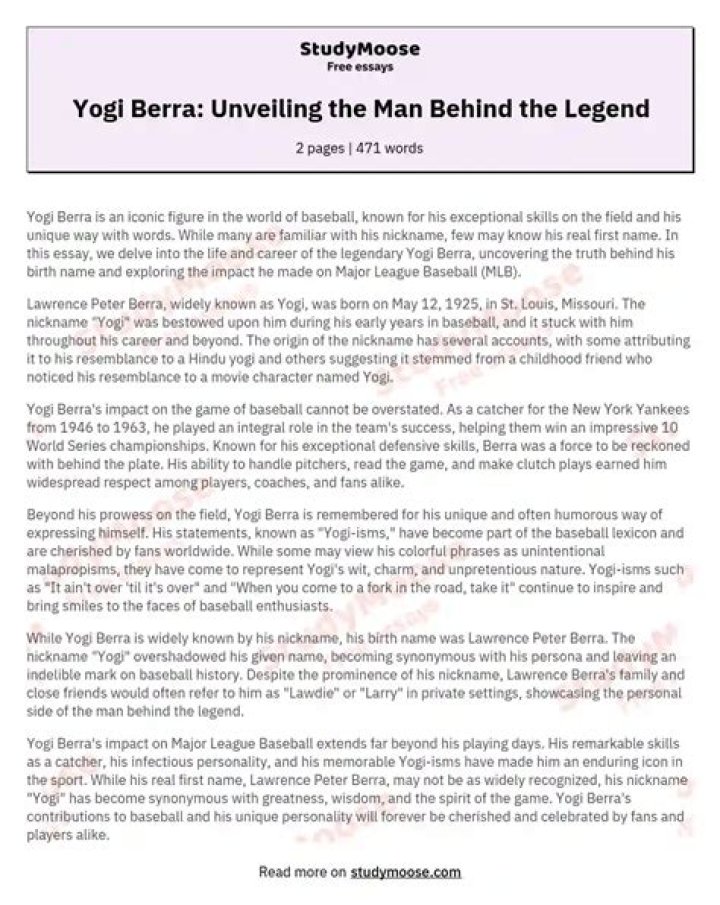 StudyMoose
Free essays

Yogi Berra: Unveiling the Man Behind the Legend

2 pages | 471 words

Yogi Berra is an iconic figure in the world of baseball, known for his exceptional skills on the field and his unique way with words. While many are familiar with his nickname, few may know his real first name. In this essay, we delve into the life and career of the legendary Yogi Berra, uncovering the truth behind his birth name and exploring the impact he made on Major League Baseball (MLB).

Lawrence Peter Berra, widely known as Yogi, was born on May 12, 1925, in St. Louis, Missouri. The nickname "Yogi" was bestowed upon him during his early years in baseball, and it stuck with him throughout his career and beyond. The origin of the nickname has several accounts, with some attributing it to his resemblance to a Hindu yogi and others suggesting it stemmed from a childhood friend who noticed his resemblance to a movie character named Yogi.

Yogi Berra's impact on the game of baseball cannot be overstated. As a catcher for the New York Yankees from 1946 to 1963, he played an integral role in the team's success, helping them win an impressive 10 World Series championships. Known for his exceptional defensive skills, Berra was a force to be reckoned with behind the plate. His ability to handle pitchers, read the game, and make clutch plays earned him widespread respect among players, coaches, and fans alike.

Beyond his prowess on the field, Yogi Berra is remembered for his unique and often humorous way of expressing himself. His statements, known as "Yogi-isms," have become part of the baseball lexicon and are cherished by fans worldwide. While some may view his colorful phrases as unintentional malapropisms, they have come to represent Yogi's wit, charm, and unpretentious nature. Yogi-isms such as "It ain't over 'til it's over" and "When you come to a fork in the road, take it" continue to inspire and bring smiles to the faces of baseball enthusiasts.

While Yogi Berra is widely known by his nickname, his birth name was Lawrence Peter Berra. The nickname "Yogi" overshadowed his given name, becoming synonymous with his persona and leaving an indelible mark on baseball history. Despite the prominence of his nickname, Lawrence Berra's family and close friends would often refer to him as "Lawdie" or "Larry" in private settings, showcasing the personal side of the man behind the legend.

Yogi Berra's impact on Major League Baseball extends far beyond his playing days. His remarkable skills as a catcher, his infectious personality, and his memorable Yogi-isms have made him an enduring icon in the sport. While his real first name, Lawrence Peter Berra, may not be as widely recognized, his nickname "Yogi" has become synonymous with greatness, wisdom, and the spirit of the game. Yogi Berra's contributions to baseball and his unique personality will forever be cherished and celebrated by fans and players alike.

Read more on studymoose.com